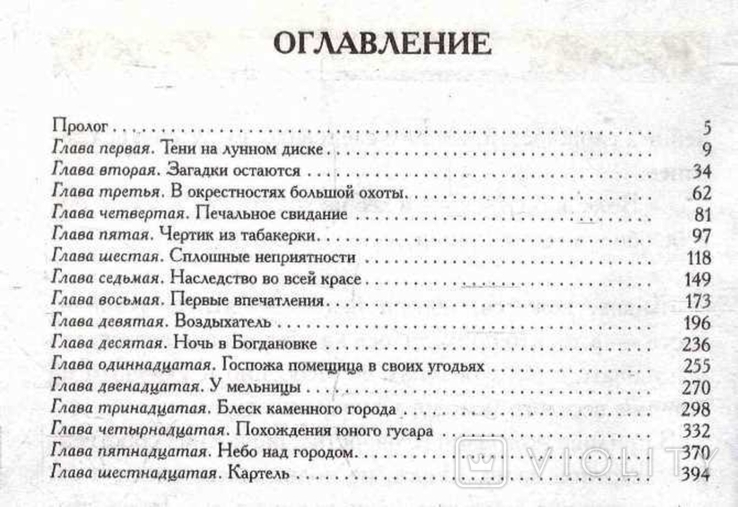 ОГЛАВЛЕНИЕ

Пролог 5
Глава первая. Тени на лунном диске 9
Глава вторая. Загадки остаются 34
Глава третья. В окрестностях большой охоты 62
Глава четвертая. Печальное свидание 81
Глава пятая. Чертик из табакерки 97
Глава шестая. Сплошные неприятности 118
Глава седьмая. Наследство во всей красе 149
Глава восьмая. Первые впечатления 173
Глава девятая. Воздыхатель 196
Глава десятая. Ночь в Богдановке 236
Глава одиннадцатая. Госпожа помещица в своих угодьях 255
Глава двенадцатая. У мельницы 270
Глава тринадцатая. Блеск каменного города 298
Глава четырнадцатая. Похождения юного гусара 332
Глава пятнадцатая. Небо над городом 370
Глава шестнадцатая. Картель 394

VIOLITY